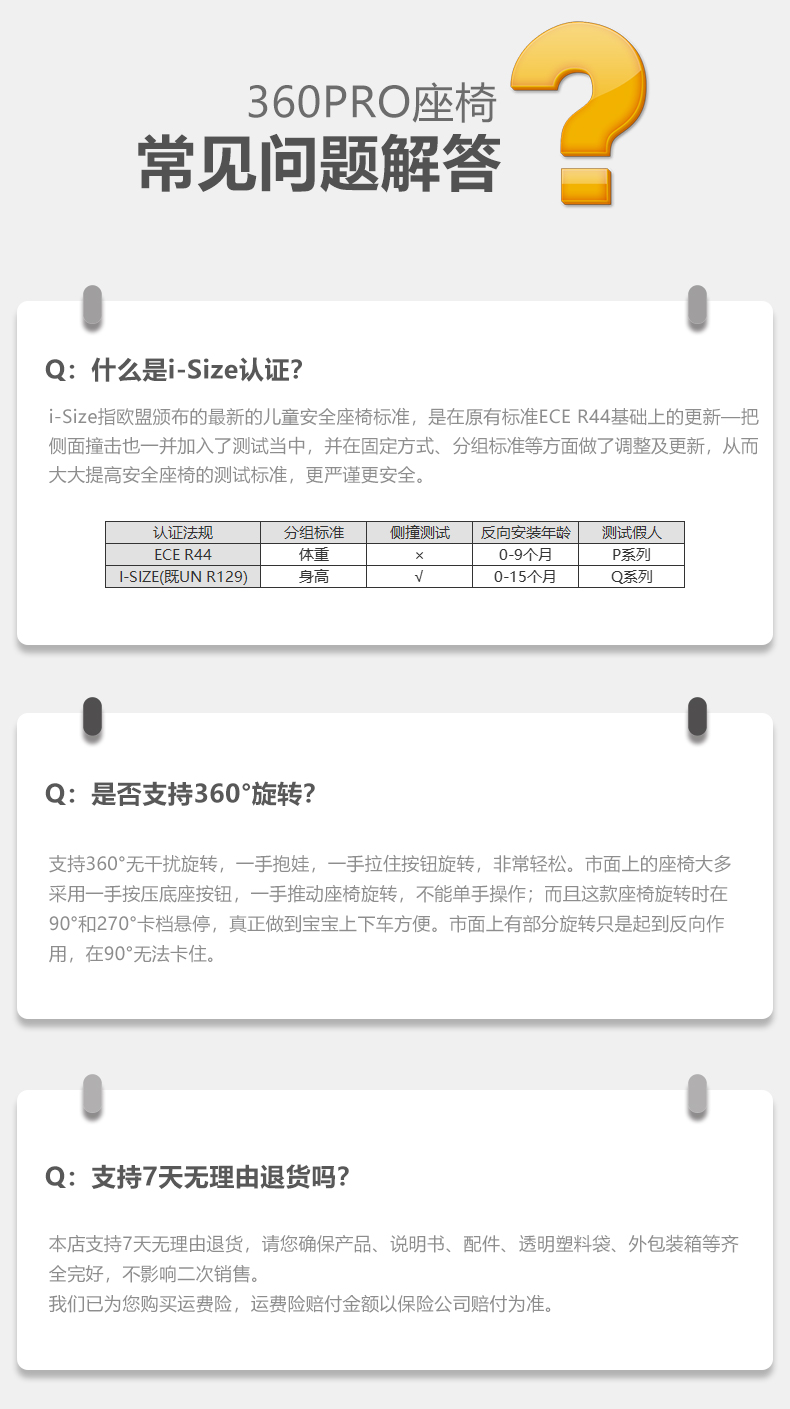 360PRO座椅
常见问题解答

Q：什么是i-Size认证?

i-Size指欧盟颁布的最新的儿童安全座椅标准，是在原有标准ECE R44基础上的更新—把侧面撞击也一并加入了测试当中，并在固定方式、分组标准等方面做了调整及更新，从而大大提高安全座椅的测试标准，更严谨更安全。

| 认证法规 | 分组标准 | 侧撞测试 | 反向安装年龄 | 测试假人 |
|---|---|---|---|---|
| ECE R44 | 体重 | × | 0-9个月 | P系列 |
| I-SIZE(既UN R129) | 身高 | √ | 0-15个月 | Q系列 |

Q：是否支持360°旋转?

支持360°无干扰旋转，一手抱娃，一手拉住按钮旋转，非常轻松。市面上的座椅大多采用一手按压底座按钮，一手推动座椅旋转，不能单手操作；而且这款座椅旋转时在90°和270°卡档悬停，真正做到宝宝上下车方便。市面上有部分旋转只是起到反向作用，在90°无法卡住。

Q：支持7天无理由退货吗?

本店支持7天无理由退货，请您确保产品、说明书、配件、透明塑料袋、外包装箱等齐全完好，不影响二次销售。
我们已为您购买运费险，运费险赔付金额以保险公司赔付为准。